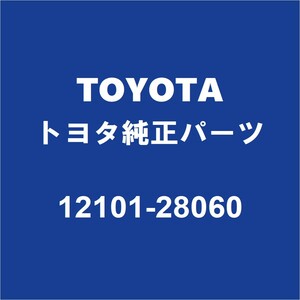 TOYOTA
トヨタ純正パーツ

12101-28060